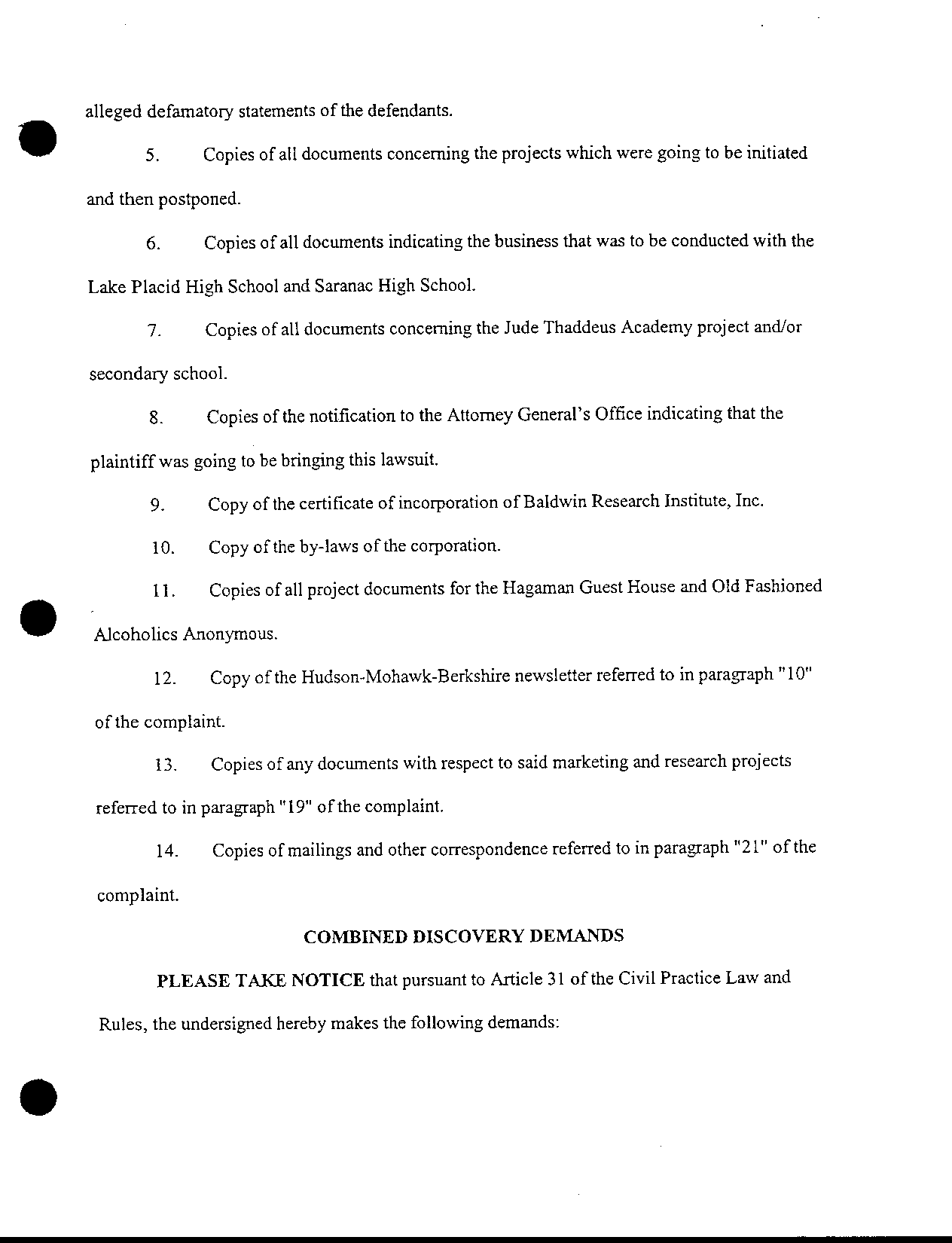 alleged defamatory statements of the defendants.

5. Copies of all documents concerning the projects which were going to be initiated and then postponed.

6. Copies of all documents indicating the business that was to be conducted with the Lake Placid High School and Saranac High School.

7. Copies of all documents concerning the Jude Thaddeus Academy project and/or secondary school.

8. Copies of the notification to the Attorney General's Office indicating that the plaintiff was going to be bringing this lawsuit.

9. Copy of the certificate of incorporation of Baldwin Research Institute, Inc.

10. Copy of the by-laws of the corporation.

11. Copies of all project documents for the Hagaman Guest House and Old Fashioned Alcoholics Anonymous.

12. Copy of the Hudson-Mohawk-Berkshire newsletter referred to in paragraph "10" of the complaint.

13. Copies of any documents with respect to said marketing and research projects referred to in paragraph "19" of the complaint.

14. Copies of mailings and other correspondence referred to in paragraph "21" of the complaint.

COMBINED DISCOVERY DEMANDS

PLEASE TAKE NOTICE that pursuant to Article 31 of the Civil Practice Law and Rules, the undersigned hereby makes the following demands: